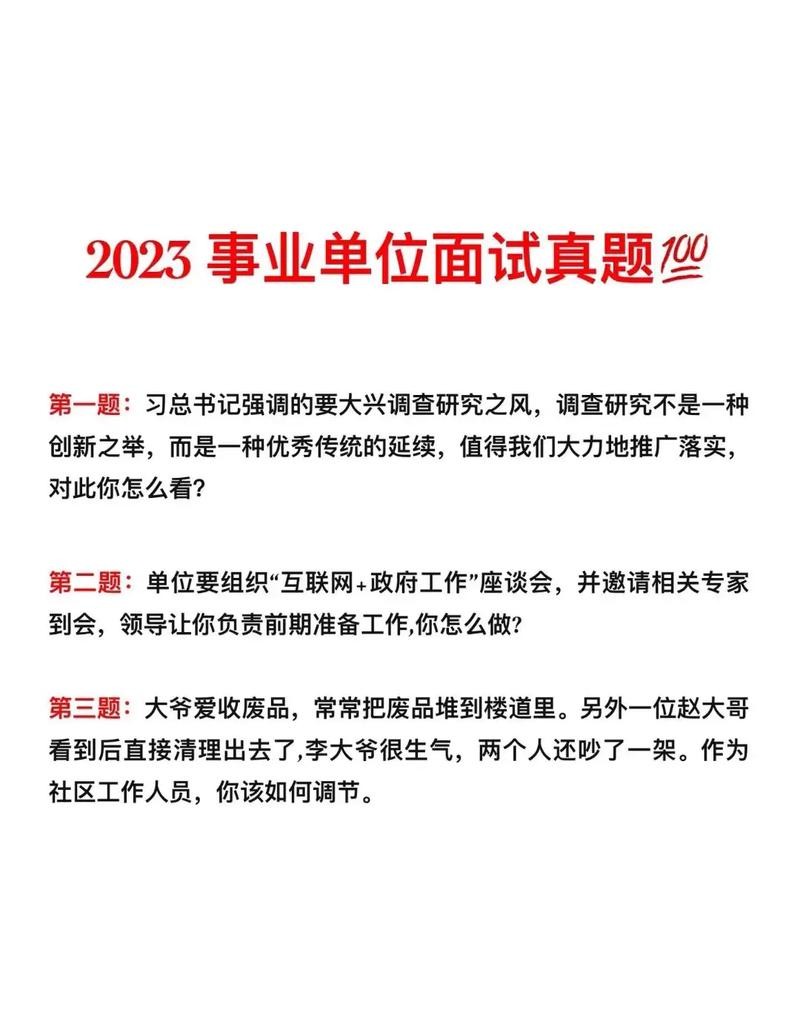 2023 事业单位面试真题💯

第一题：习总书记强调的要大兴调查研究之风，调查研究不是一种创新之举，而是一种优秀传统的延续，值得我们大力地推广落实，对此你怎么看？

第二题：单位要组织“互联网+政府工作”座谈会，并邀请相关专家到会，领导让你负责前期准备工作,你怎么做？

第三题：大爷爱收废品，常常把废品堆到楼道里。另外一位赵大哥看到后直接清理出去了,李大爷很生气，两个人还吵了一架。作为社区工作人员，你该如何调节。